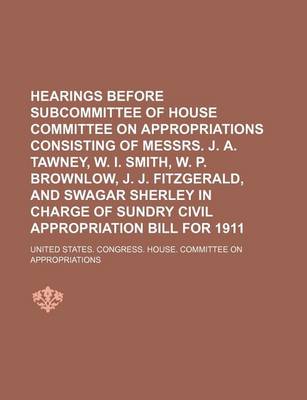 HEARINGS BEFORE SUBCOMMITTEE OF HOUSE COMMITTEE ON APPROPRIATIONS CONSISTING OF MESSRS. J. A. TAWNEY, W. I. SMITH, W. P. BROWNLOW, J. J. FITZGERALD, AND SWAGAR SHERLEY IN CHARGE OF SUNDRY CIVIL APPROPRIATION BILL FOR 1911

UNITED STATES. CONGRESS. HOUSE. COMMITTEE ON APPROPRIATIONS